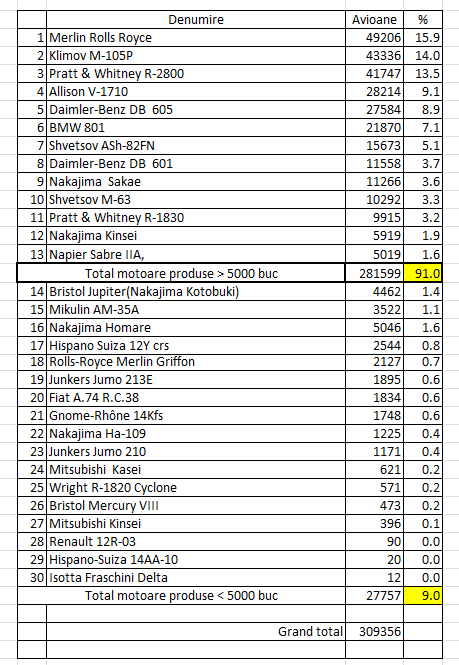 |  | Denumire | Avioane | % |
|---|---|---|---|
| 1 | Merlin Rolls Royce | 49206 | 15.9 |
| 2 | Klimov M-105P | 43336 | 14.0 |
| 3 | Pratt & Whitney R-2800 | 41747 | 13.5 |
| 4 | Allison V-1710 | 28214 | 9.1 |
| 5 | Daimler-Benz DB 605 | 27584 | 8.9 |
| 6 | BMW 801 | 21870 | 7.1 |
| 7 | Shvetsov ASh-82FN | 15673 | 5.1 |
| 8 | Daimler-Benz DB 601 | 11558 | 3.7 |
| 9 | Nakajima Sakae | 11266 | 3.6 |
| 10 | Shvetsov M-63 | 10292 | 3.3 |
| 11 | Pratt & Whitney R-1830 | 9915 | 3.2 |
| 12 | Nakajima Kinsei | 5919 | 1.9 |
| 13 | Napier Sabre IIA, | 5019 | 1.6 |
|  | Total motoare produse > 5000 buc | 281599 | 91.0 |
| 14 | Bristol Jupiter(Nakajima Kotobuki) | 4462 | 1.4 |
| 15 | Mikulin AM-35A | 3522 | 1.1 |
| 16 | Nakajima Homare | 5046 | 1.6 |
| 17 | Hispano Suiza 12Y crs | 2544 | 0.8 |
| 18 | Rolls-Royce Merlin Griffon | 2127 | 0.7 |
| 19 | Junkers Jumo 213E | 1895 | 0.6 |
| 20 | Fiat A.74 R.C.38 | 1834 | 0.6 |
| 21 | Gnome-Rhône 14Kfs | 1748 | 0.6 |
| 22 | Nakajima Ha-109 | 1225 | 0.4 |
| 23 | Junkers Jumo 210 | 1171 | 0.4 |
| 24 | Mitsubishi Kasei | 621 | 0.2 |
| 25 | Wright R-1820 Cyclone | 571 | 0.2 |
| 26 | Bristol Mercury VIII | 473 | 0.2 |
| 27 | Mitsubishi Kinsei | 396 | 0.1 |
| 28 | Renault 12R-03 | 90 | 0.0 |
| 29 | Hispano-Suiza 14AA-10 | 20 | 0.0 |
| 30 | Isotta Fraschini Delta | 12 | 0.0 |
|  | Total motoare produse < 5000 buc | 27757 | 9.0 |
|  |  |  |  |
|  | Grand total | 309356 |  |
|  |  |  |  |